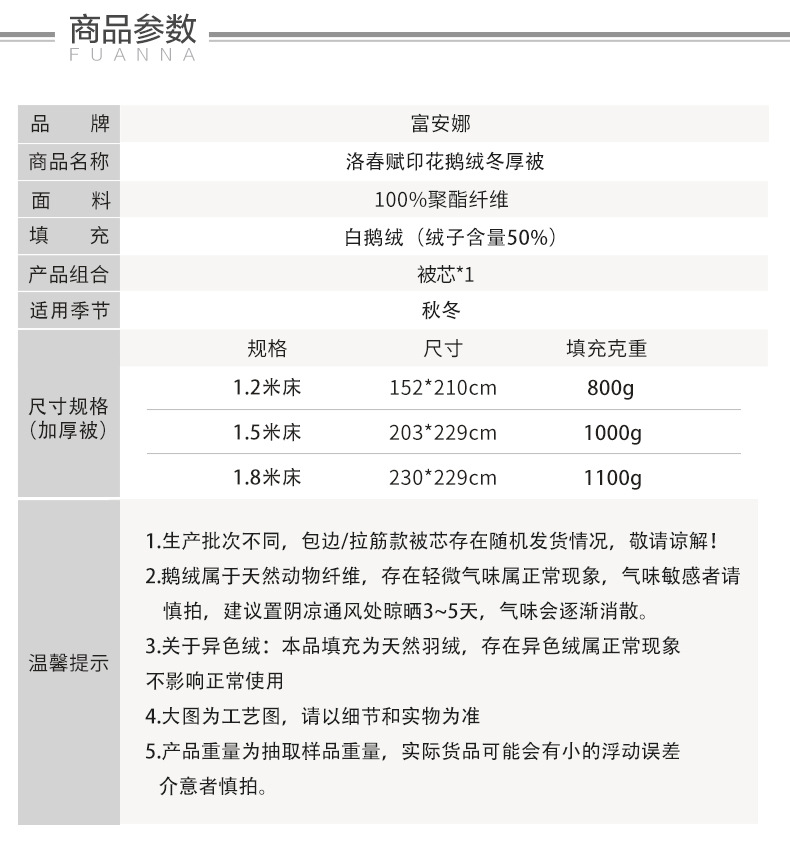 商品参数
FUANNA

| 品　　牌 | 富安娜 |
|---|---|
| 商品名称 | 洛春赋印花鹅绒冬厚被 |
| 面　　料 | 100%聚酯纤维 |
| 填　　充 | 白鹅绒（绒子含量50%） |
| 产品组合 | 被芯*1 |
| 适用季节 | 秋冬 |

| 尺寸规格（加厚被） | 规格 | 尺寸 | 填充克重 |
|---|---|---|---|
| | 1.2米床 | 152*210cm | 800g |
| | 1.5米床 | 203*229cm | 1000g |
| | 1.8米床 | 230*229cm | 1100g |

温馨提示

1.生产批次不同，包边/拉筋款被芯存在随机发货情况，敬请谅解！
2.鹅绒属于天然动物纤维，存在轻微气味属正常现象，气味敏感者请慎拍，建议置阴凉通风处晾晒3~5天，气味会逐渐消散。
3.关于异色绒：本品填充为天然羽绒，存在异色绒属正常现象不影响正常使用
4.大图为工艺图，请以细节和实物为准
5.产品重量为抽取样品重量，实际货品可能会有小的浮动误差介意者慎拍。